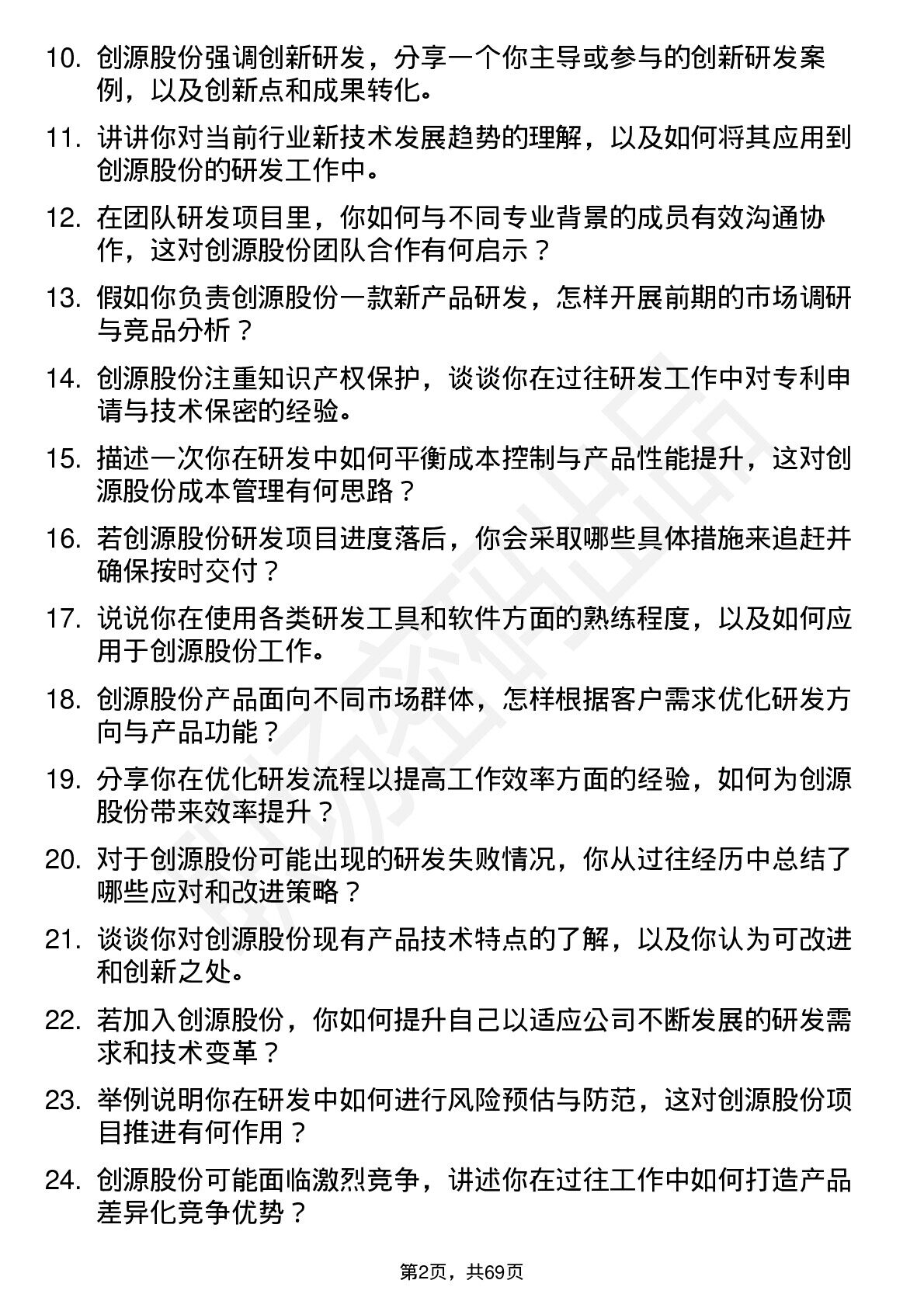 10. 创源股份强调创新研发，分享一个你主导或参与的创新研发案例，以及创新点和成果转化。

11. 讲讲你对当前行业新技术发展趋势的理解，以及如何将其应用到创源股份的研发工作中。

12. 在团队研发项目里，你如何与不同专业背景的成员有效沟通协作，这对创源股份团队合作有何启示？

13. 假如你负责创源股份一款新产品研发，怎样开展前期的市场调研与竞品分析？

14. 创源股份注重知识产权保护，谈谈你在过往研发工作中对专利申请与技术保密的经验。

15. 描述一次你在研发中如何平衡成本控制与产品性能提升，这对创源股份成本管理有何思路？

16. 若创源股份研发项目进度落后，你会采取哪些具体措施来追赶并确保按时交付？

17. 说说你在使用各类研发工具和软件方面的熟练程度，以及如何应用于创源股份工作。

18. 创源股份产品面向不同市场群体，怎样根据客户需求优化研发方向与产品功能？

19. 分享你在优化研发流程以提高工作效率方面的经验，如何为创源股份带来效率提升？

20. 对于创源股份可能出现的研发失败情况，你从过往经历中总结了哪些应对和改进策略？

21. 谈谈你对创源股份现有产品技术特点的了解，以及你认为可改进和创新之处。

22. 若加入创源股份，你如何提升自己以适应公司不断发展的研发需求和技术变革？

23. 举例说明你在研发中如何进行风险预估与防范，这对创源股份项目推进有何作用？

24. 创源股份可能面临激烈竞争，讲述你在过往工作中如何打造产品差异化竞争优势？

第2页，共69页